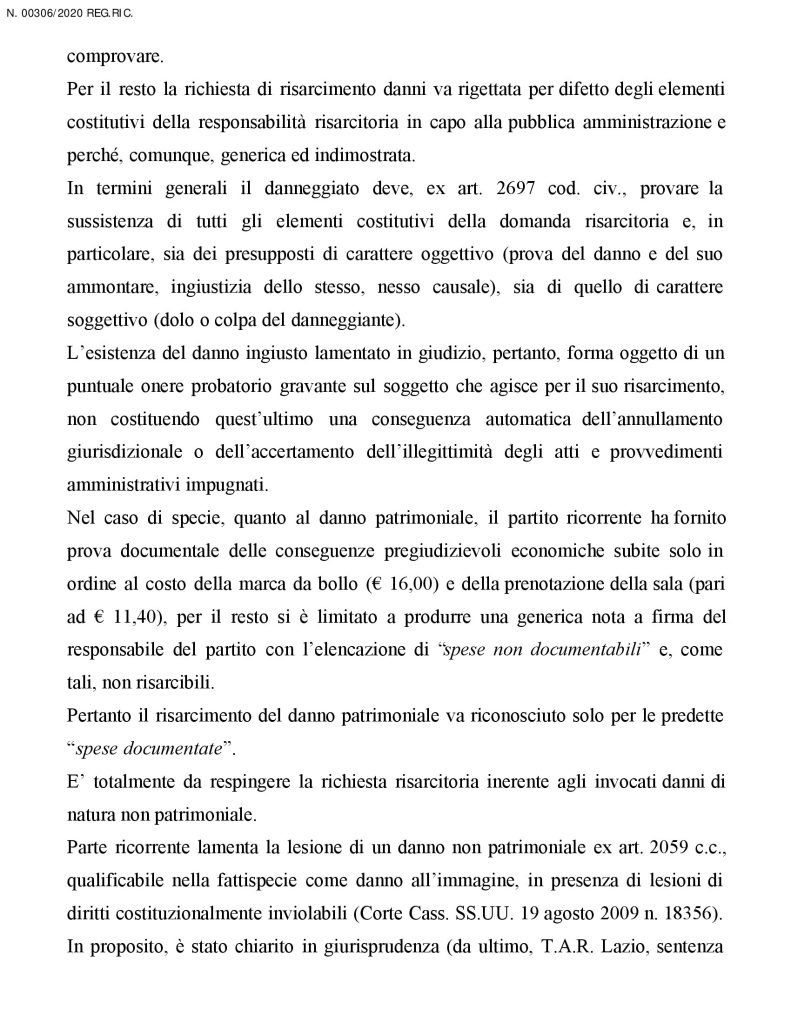 N. 00306/2020 REG.RIC.

comprovare.

Per il resto la richiesta di risarcimento danni va rigettata per difetto degli elementi costitutivi della responsabilità risarcitoria in capo alla pubblica amministrazione e perché, comunque, generica ed indimostrata.

In termini generali il danneggiato deve, ex art. 2697 cod. civ., provare la sussistenza di tutti gli elementi costitutivi della domanda risarcitoria e, in particolare, sia dei presupposti di carattere oggettivo (prova del danno e del suo ammontare, ingiustizia dello stesso, nesso causale), sia di quello di carattere soggettivo (dolo o colpa del danneggiante).

L'esistenza del danno ingiusto lamentato in giudizio, pertanto, forma oggetto di un puntuale onere probatorio gravante sul soggetto che agisce per il suo risarcimento, non costituendo quest'ultimo una conseguenza automatica dell'annullamento giurisdizionale o dell'accertamento dell'illegittimità degli atti e provvedimenti amministrativi impugnati.

Nel caso di specie, quanto al danno patrimoniale, il partito ricorrente ha fornito prova documentale delle conseguenze pregiudizievoli economiche subite solo in ordine al costo della marca da bollo (€ 16,00) e della prenotazione della sala (pari ad € 11,40), per il resto si è limitato a produrre una generica nota a firma del responsabile del partito con l'elencazione di "spese non documentabili" e, come tali, non risarcibili.

Pertanto il risarcimento del danno patrimoniale va riconosciuto solo per le predette "spese documentate".

E' totalmente da respingere la richiesta risarcitoria inerente agli invocati danni di natura non patrimoniale.

Parte ricorrente lamenta la lesione di un danno non patrimoniale ex art. 2059 c.c., qualificabile nella fattispecie come danno all'immagine, in presenza di lesioni di diritti costituzionalmente inviolabili (Corte Cass. SS.UU. 19 agosto 2009 n. 18356).

In proposito, è stato chiarito in giurisprudenza (da ultimo, T.A.R. Lazio, sentenza